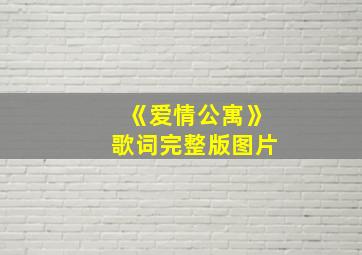 《爱情公寓》
歌词完整版图片